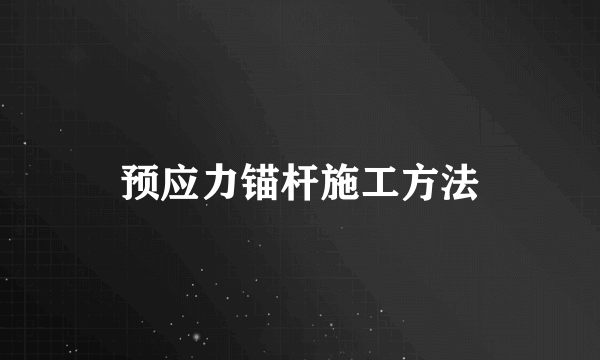 预应力锚杆施工方法